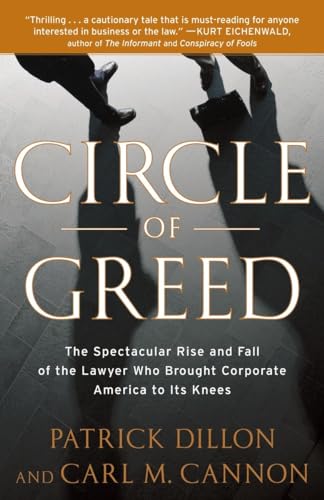 "Thrilling . . . a cautionary tale that is must-reading for anyone interested in business or the law." —KURT EICHENWALD, author of The Informant and Conspiracy of Fools

CIRCLE
OF
GREED

The Spectacular Rise and Fall of the Lawyer Who Brought Corporate America to Its Knees

PATRICK DILLON
AND CARL M. CANNON